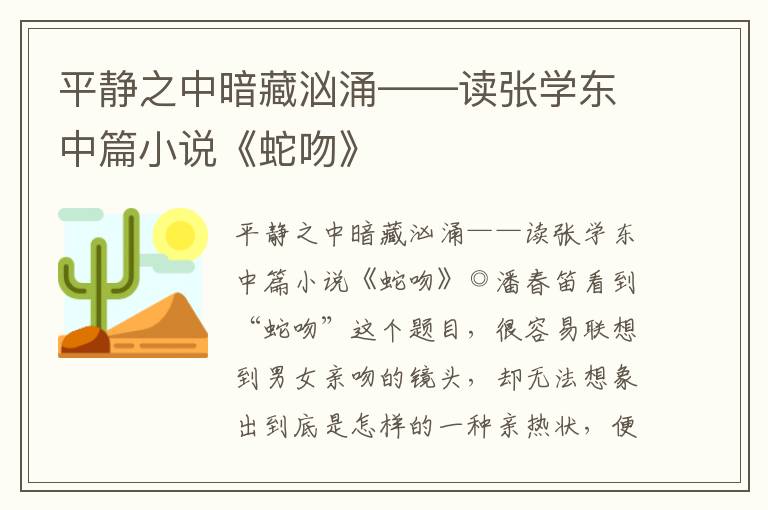 平静之中暗藏汹涌——读张学东中篇小说《蛇吻》

平静之中暗藏汹涌——读张学东中篇小说《蛇吻》◎潘春笛看到“蛇吻”这个题目，很容易联想到男女亲吻的镜头，却无法想象出到底是怎样的一种亲热状，便